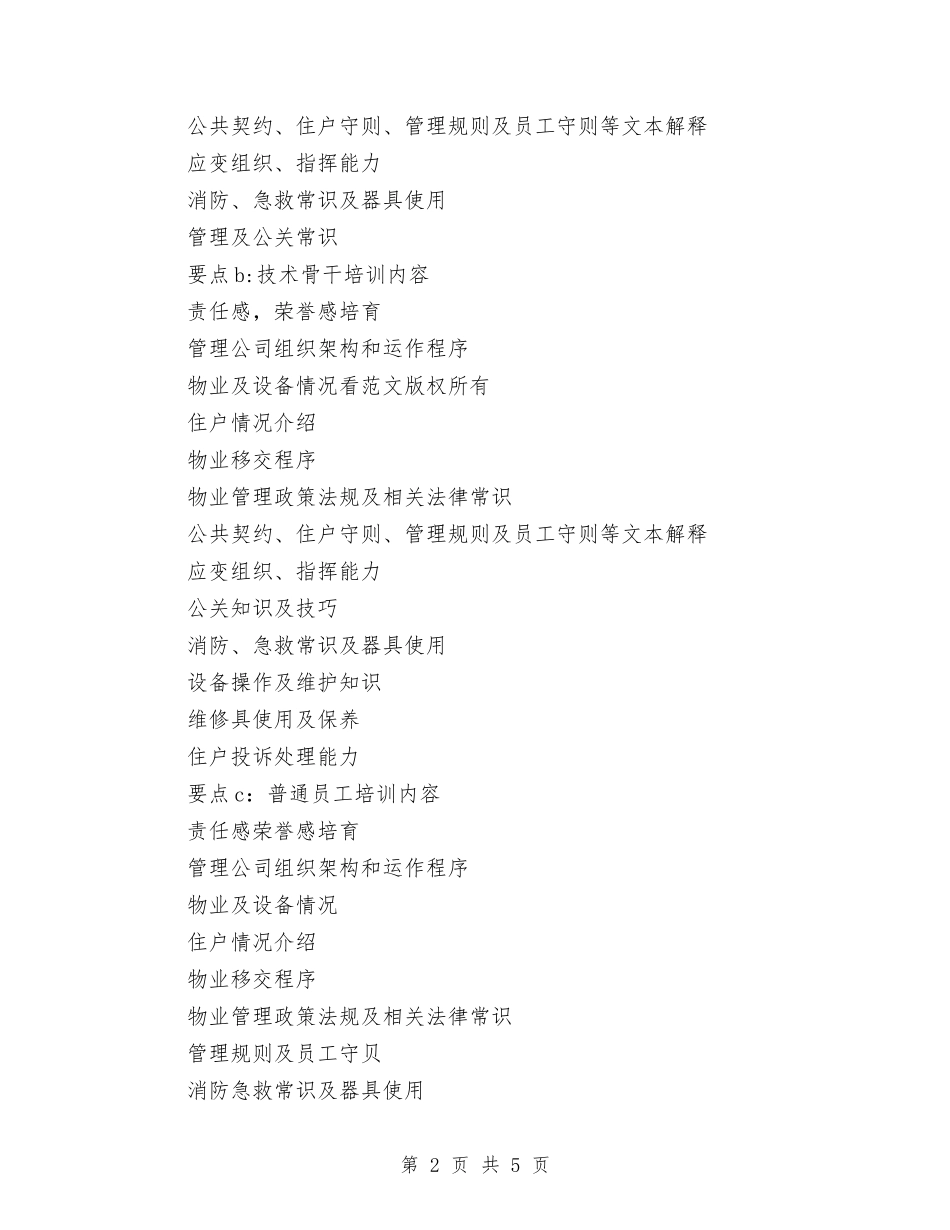 公共契约、住户守则、管理规则及员工守则等文本解释
应变组织、指挥能力
消防、急救常识及器具使用
管理及公关常识
要点b:技术骨干培训内容
责任感，荣誉感培育
管理公司组织架构和运作程序
物业及设备情况看范文版权所有
住户情况介绍
物业移交程序
物业管理政策法规及相关法律常识
公共契约、住户守则、管理规则及员工守则等文本解释
应变组织、指挥能力
公关知识及技巧
消防、急救常识及器具使用
设备操作及维护知识
维修具使用及保养
住户投诉处理能力
要点c：普通员工培训内容
责任感荣誉感培育
管理公司组织架构和运作程序
物业及设备情况
住户情况介绍
物业移交程序
物业管理政策法规及相关法律常识
管理规则及员工守贝
消防急救常识及器具使用

第 2 页 共 5 页